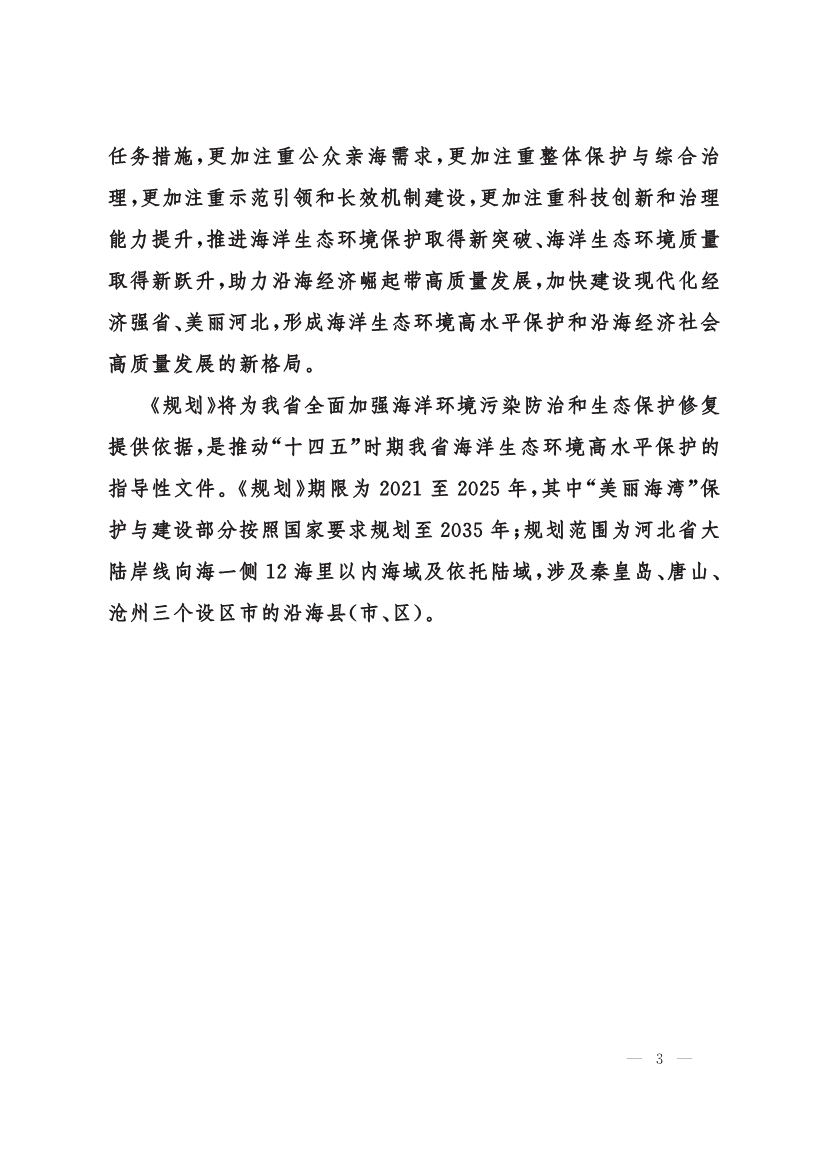 任务措施，更加注重公众亲海需求，更加注重整体保护与综合治理，更加注重示范引领和长效机制建设，更加注重科技创新和治理能力提升，推进海洋生态环境保护取得新突破、海洋生态环境质量取得新跃升，助力沿海经济崛起带高质量发展，加快建设现代化经济强省、美丽河北，形成海洋生态环境高水平保护和沿海经济社会高质量发展的新格局。

《规划》将为我省全面加强海洋环境污染防治和生态保护修复提供依据，是推动“十四五”时期我省海洋生态环境高水平保护的指导性文件。《规划》期限为 2021 至 2025 年，其中“美丽海湾”保护与建设部分按照国家要求规划至 2035 年；规划范围为河北省大陆岸线向海一侧 12 海里以内海域及依托陆域，涉及秦皇岛、唐山、沧州三个设区市的沿海县(市、区)。

— 3 —